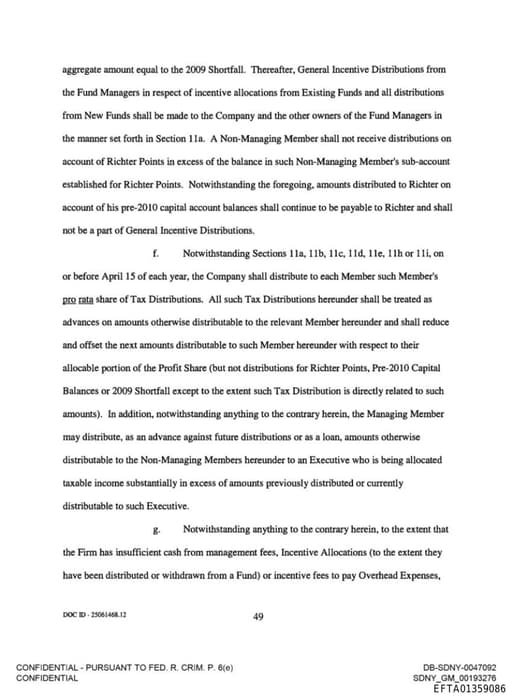 aggregate amount equal to the 2009 Shortfall. Thereafter, General Incentive Distributions from the Fund Managers in respect of incentive allocations from Existing Funds and all distributions from New Funds shall be made to the Company and the other owners of the Fund Managers in the manner set forth in Section 11a. A Non-Managing Member shall not receive distributions on account of Richter Points in excess of the balance in such Non-Managing Member's sub-account established for Richter Points. Notwithstanding the foregoing, amounts distributed to Richter on account of his pre-2010 capital account balances shall continue to be payable to Richter and shall not be a part of General Incentive Distributions.

f. Notwithstanding Sections 11a, 11b, 11c, 11d, 11e, 11h or 11i, on or before April 15 of each year, the Company shall distribute to each Member such Member's pro rata share of Tax Distributions. All such Tax Distributions hereunder shall be treated as advances on amounts otherwise distributable to the relevant Member hereunder and shall reduce and offset the next amounts distributable to such Member hereunder with respect to their allocable portion of the Profit Share (but not distributions for Richter Points, Pre-2010 Capital Balances or 2009 Shortfall except to the extent such Tax Distribution is directly related to such amounts). In addition, notwithstanding anything to the contrary herein, the Managing Member may distribute, as an advance against future distributions or as a loan, amounts otherwise distributable to the Non-Managing Members hereunder to an Executive who is being allocated taxable income substantially in excess of amounts previously distributed or currently distributable to such Executive.

g. Notwithstanding anything to the contrary herein, to the extent that the Firm has insufficient cash from management fees, Incentive Allocations (to the extent they have been distributed or withdrawn from a Fund) or incentive fees to pay Overhead Expenses,

DOC ID - 25061468.12

49

CONFIDENTIAL - PURSUANT TO FED. R. CRIM. P. 6(e)
CONFIDENTIAL

DB-SDNY-0047092
SDNY_GM_00193276
EFTA01359086